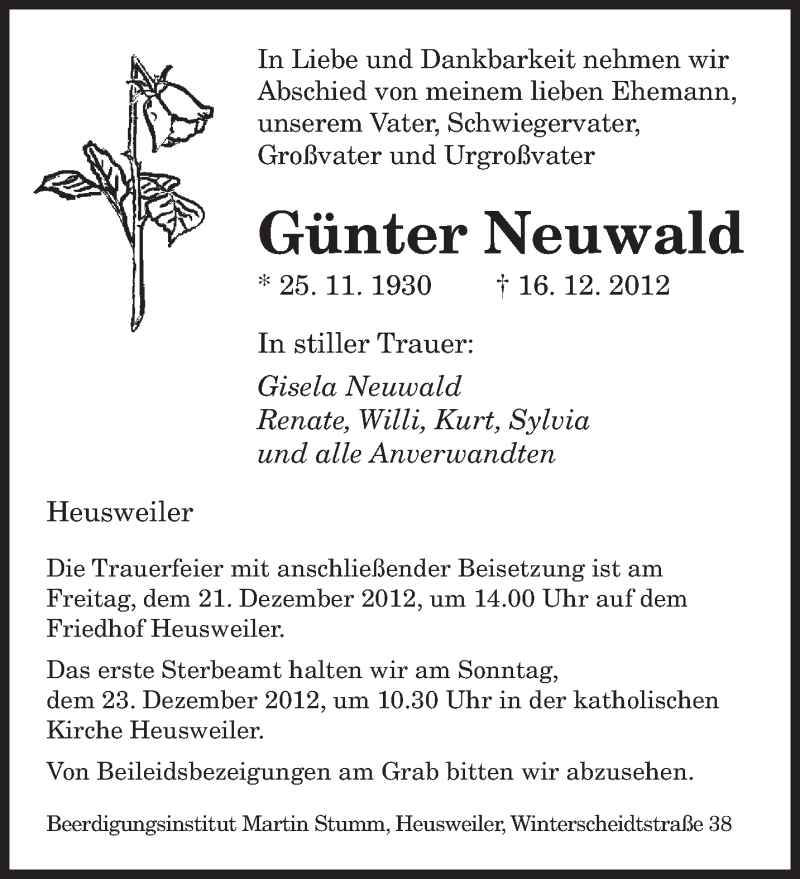 In Liebe und Dankbarkeit nehmen wir Abschied von meinem lieben Ehemann, unserem Vater, Schwiegervater, Großvater und Urgroßvater

Günter Neuwald

* 25. 11. 1930 † 16. 12. 2012

In stiller Trauer:

Gisela Neuwald
Renate, Willi, Kurt, Sylvia
und alle Anverwandten

Heusweiler

Die Trauerfeier mit anschließender Beisetzung ist am Freitag, dem 21. Dezember 2012, um 14.00 Uhr auf dem Friedhof Heusweiler.

Das erste Sterbeamt halten wir am Sonntag, dem 23. Dezember 2012, um 10.30 Uhr in der katholischen Kirche Heusweiler.

Von Beileidsbezeigungen am Grab bitten wir abzusehen.

Beerdigungsinstitut Martin Stumm, Heusweiler, Winterscheidtstraße 38